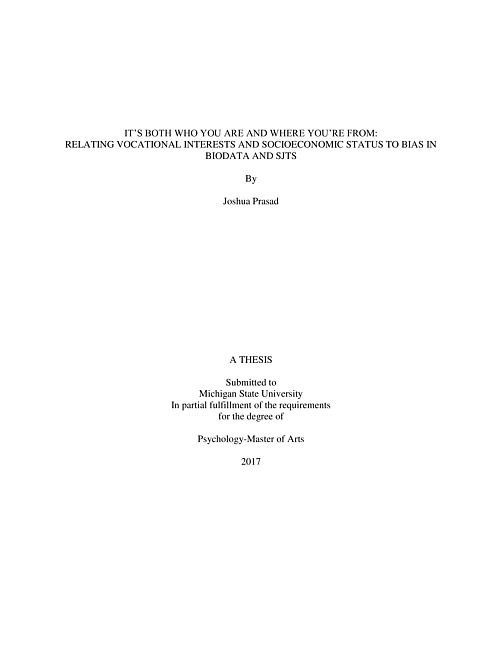 IT'S BOTH WHO YOU ARE AND WHERE YOU'RE FROM:
RELATING VOCATIONAL INTERESTS AND SOCIOECONOMIC STATUS TO BIAS IN BIODATA AND SJTS

By

Joshua Prasad

A THESIS

Submitted to
Michigan State University
In partial fulfillment of the requirements
for the degree of

Psychology-Master of Arts

2017